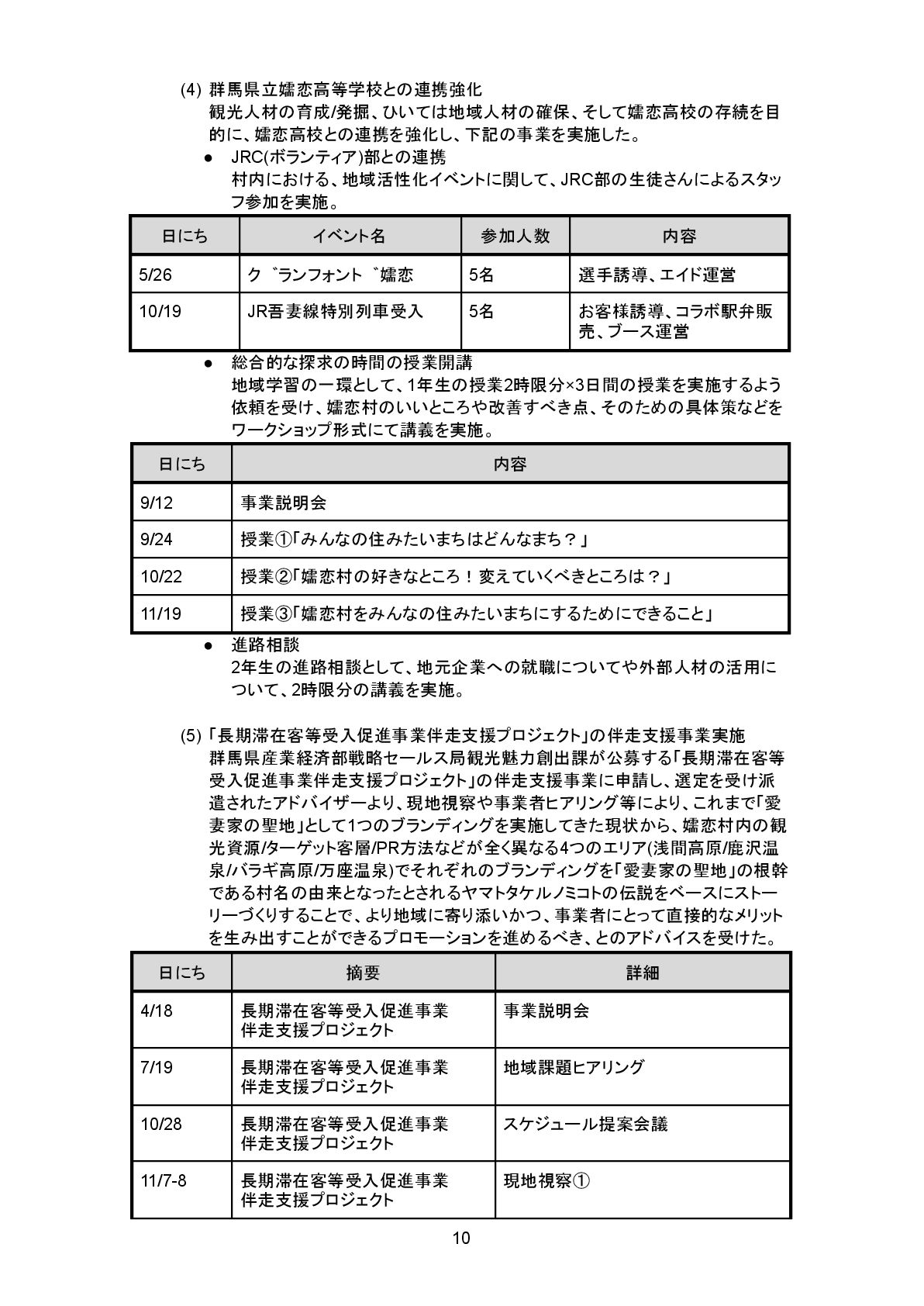 (4) 群馬県立嬬恋高等学校との連携強化
観光人材の育成/発掘、ひいては地域人材の確保、そして嬬恋高校の存続を目的に、嬬恋高校との連携を強化し、下記の事業を実施した。

● JRC(ボランティア)部との連携
村内における、地域活性化イベントに関して、JRC部の生徒さんによるスタッフ参加を実施。

| 日にち | イベント名 | 参加人数 | 内容 |
|---|---|---|---|
| 5/26 | ク゛ランフォント゛嬬恋 | 5名 | 選手誘導、エイド運営 |
| 10/19 | JR吾妻線特別列車受入 | 5名 | お客様誘導、コラボ駅弁販売、ブース運営 |

● 総合的な探求の時間の授業開講
地域学習の一環として、1年生の授業2時限分×3日間の授業を実施するよう依頼を受け、嬬恋村のいいところや改善すべき点、そのための具体策などをワークショップ形式にて講義を実施。

| 日にち | 内容 |
|---|---|
| 9/12 | 事業説明会 |
| 9/24 | 授業①「みんなの住みたいまちはどんなまち？」 |
| 10/22 | 授業②「嬬恋村の好きなところ！変えていくべきところは？」 |
| 11/19 | 授業③「嬬恋村をみんなの住みたいまちにするためにできること」 |

● 進路相談
2年生の進路相談として、地元企業への就職についてや外部人材の活用について、2時限分の講義を実施。

(5) 「長期滞在客等受入促進事業伴走支援プロジェクト」の伴走支援事業実施
群馬県産業経済部戦略セールス局観光魅力創出課が公募する「長期滞在客等受入促進事業伴走支援プロジェクト」の伴走支援事業に申請し、選定を受け派遣されたアドバイザーより、現地視察や事業者ヒアリング等により、これまで「愛妻家の聖地」として1つのブランディングを実施してきた現状から、嬬恋村内の観光資源/ターゲット客層/PR方法などが全く異なる4つのエリア(浅間高原/鹿沢温泉/バラギ高原/万座温泉)でそれぞれのブランディングを「愛妻家の聖地」の根幹である村名の由来となったとされるヤマトタケルノミコトの伝説をベースにストーリーづくりすることで、より地域に寄り添いかつ、事業者にとって直接的なメリットを生み出すことができるプロモーションを進めるべき、とのアドバイスを受けた。

| 日にち | 摘要 | 詳細 |
|---|---|---|
| 4/18 | 長期滞在客等受入促進事業伴走支援プロジェクト | 事業説明会 |
| 7/19 | 長期滞在客等受入促進事業伴走支援プロジェクト | 地域課題ヒアリング |
| 10/28 | 長期滞在客等受入促進事業伴走支援プロジェクト | スケジュール提案会議 |
| 11/7-8 | 長期滞在客等受入促進事業伴走支援プロジェクト | 現地視察① |

10